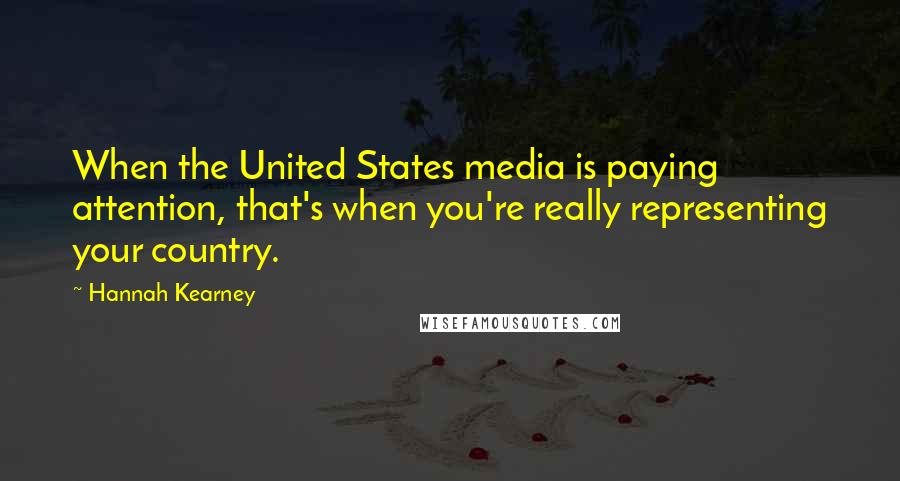 When the United States media is paying attention, that's when you're really representing your country.

~ Hannah Kearney

WISEFAMOUSQUOTES.COM